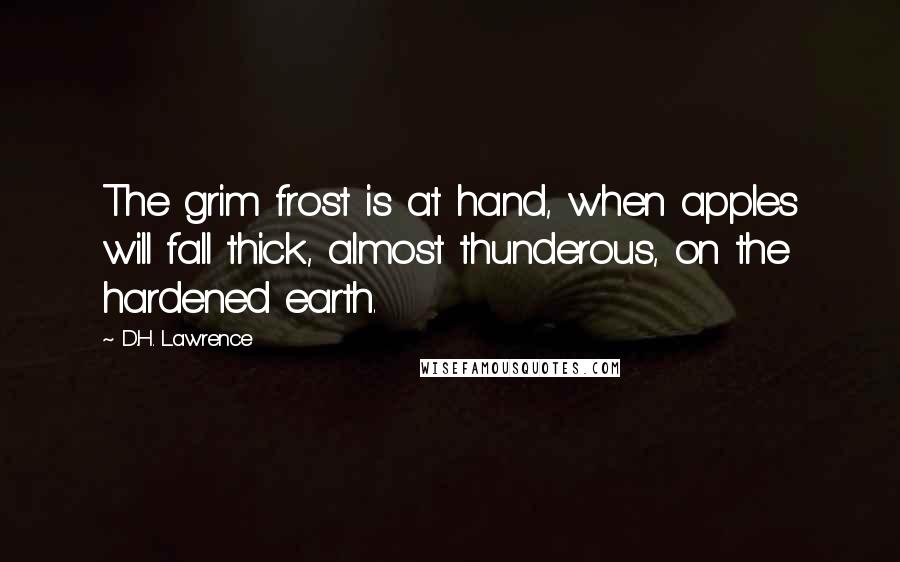 The grim frost is at hand, when apples will fall thick, almost thunderous, on the hardened earth.

~ D.H. Lawrence

WISEFAMOUSQUOTES.COM